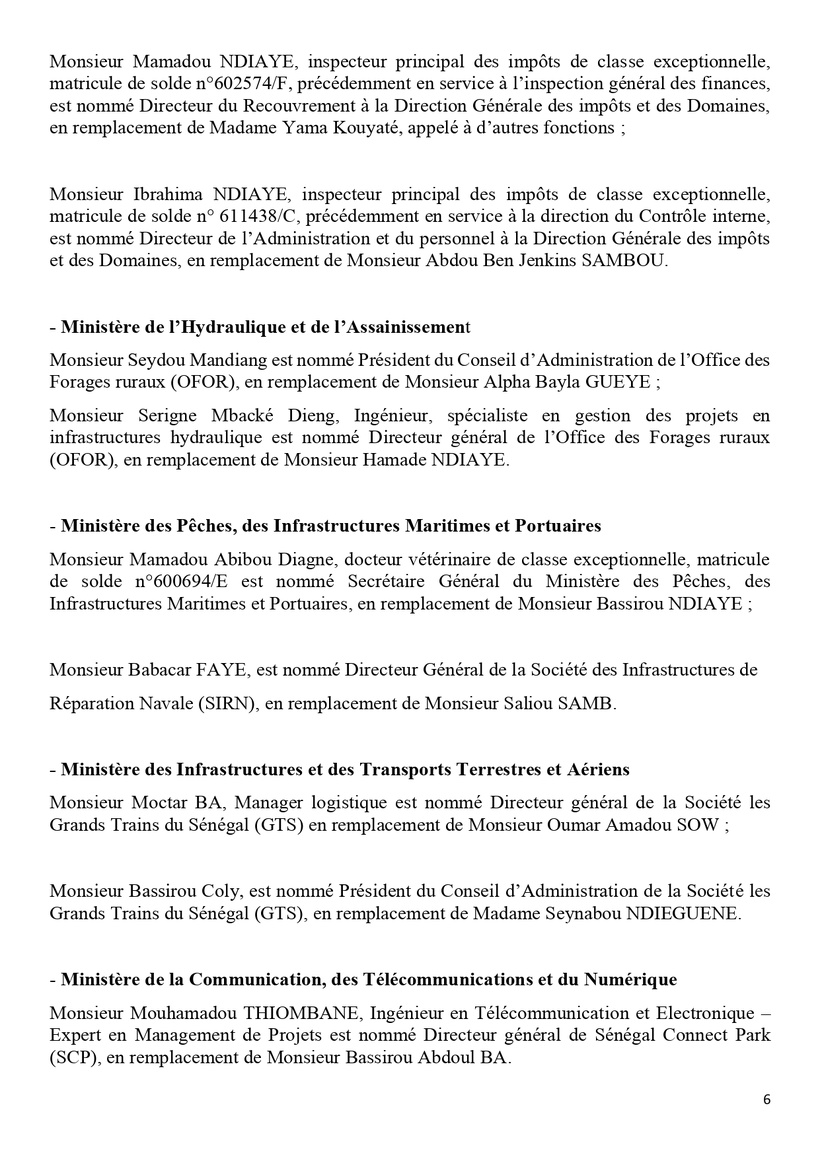 Monsieur Mamadou NDIAYE, inspecteur principal des impôts de classe exceptionnelle, matricule de solde n°602574/F, précédemment en service à l'inspection général des finances, est nommé Directeur du Recouvrement à la Direction Générale des impôts et des Domaines, en remplacement de Madame Yama Kouyaté, appelé à d'autres fonctions ;

Monsieur Ibrahima NDIAYE, inspecteur principal des impôts de classe exceptionnelle, matricule de solde n° 611438/C, précédemment en service à la direction du Contrôle interne, est nommé Directeur de l'Administration et du personnel à la Direction Générale des impôts et des Domaines, en remplacement de Monsieur Abdou Ben Jenkins SAMBOU.

- Ministère de l'Hydraulique et de l'Assainissement

Monsieur Seydou Mandiang est nommé Président du Conseil d'Administration de l'Office des Forages ruraux (OFOR), en remplacement de Monsieur Alpha Bayla GUEYE ;

Monsieur Serigne Mbacké Dieng, Ingénieur, spécialiste en gestion des projets en infrastructures hydraulique est nommé Directeur général de l'Office des Forages ruraux (OFOR), en remplacement de Monsieur Hamade NDIAYE.

- Ministère des Pêches, des Infrastructures Maritimes et Portuaires

Monsieur Mamadou Abibou Diagne, docteur vétérinaire de classe exceptionnelle, matricule de solde n°600694/E est nommé Secrétaire Général du Ministère des Pêches, des Infrastructures Maritimes et Portuaires, en remplacement de Monsieur Bassirou NDIAYE ;

Monsieur Babacar FAYE, est nommé Directeur Général de la Société des Infrastructures de Réparation Navale (SIRN), en remplacement de Monsieur Saliou SAMB.

- Ministère des Infrastructures et des Transports Terrestres et Aériens

Monsieur Moctar BA, Manager logistique est nommé Directeur général de la Société les Grands Trains du Sénégal (GTS) en remplacement de Monsieur Oumar Amadou SOW ;

Monsieur Bassirou Coly, est nommé Président du Conseil d'Administration de la Société les Grands Trains du Sénégal (GTS), en remplacement de Madame Seynabou NDIEGUENE.

- Ministère de la Communication, des Télécommunications et du Numérique

Monsieur Mouhamadou THIOMBANE, Ingénieur en Télécommunication et Electronique – Expert en Management de Projets est nommé Directeur général de Sénégal Connect Park (SCP), en remplacement de Monsieur Bassirou Abdoul BA.

6